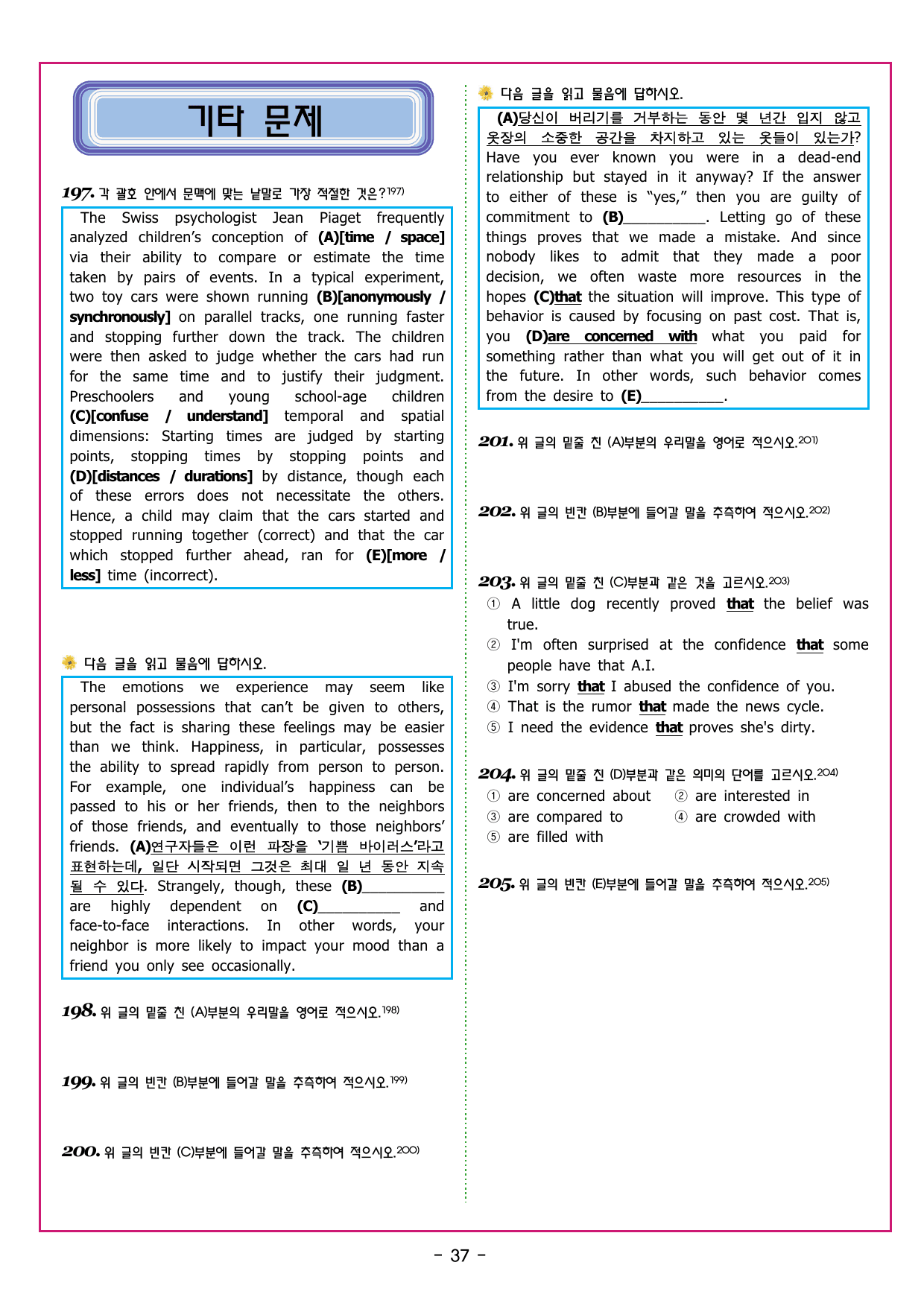 기타 문제

197. 각 괄호 안에서 문맥에 맞는 낱말로 가장 적절한 것은?197)

The Swiss psychologist Jean Piaget frequently analyzed children's conception of (A)[time / space] via their ability to compare or estimate the time taken by pairs of events. In a typical experiment, two toy cars were shown running (B)[anonymously / synchronously] on parallel tracks, one running faster and stopping further down the track. The children were then asked to judge whether the cars had run for the same time and to justify their judgment. Preschoolers and young school-age children (C)[confuse / understand] temporal and spatial dimensions: Starting times are judged by starting points, stopping times by stopping points and (D)[distances / durations] by distance, though each of these errors does not necessitate the others. Hence, a child may claim that the cars started and stopped running together (correct) and that the car which stopped further ahead, ran for (E)[more / less] time (incorrect).

다음 글을 읽고 물음에 답하시오.

The emotions we experience may seem like personal possessions that can't be given to others, but the fact is sharing these feelings may be easier than we think. Happiness, in particular, possesses the ability to spread rapidly from person to person. For example, one individual's happiness can be passed to his or her friends, then to the neighbors of those friends, and eventually to those neighbors' friends. (A)연구자들은 이런 파장을 '기쁨 바이러스'라고 표현하는데, 일단 시작되면 그것은 최대 일 년 동안 지속될 수 있다. Strangely, though, these (B)__________ are highly dependent on (C)__________ and face-to-face interactions. In other words, your neighbor is more likely to impact your mood than a friend you only see occasionally.

198. 위 글의 밑줄 친 (A)부분의 우리말을 영어로 적으시오.198)

199. 위 글의 빈칸 (B)부분에 들어갈 말을 추측하여 적으시오.199)

200. 위 글의 빈칸 (C)부분에 들어갈 말을 추측하여 적으시오.200)

다음 글을 읽고 물음에 답하시오.

(A)당신이 버리기를 거부하는 동안 몇 년간 입지 않고 옷장의 소중한 공간을 차지하고 있는 옷들이 있는가? Have you ever known you were in a dead-end relationship but stayed in it anyway? If the answer to either of these is "yes," then you are guilty of commitment to (B)__________. Letting go of these things proves that we made a mistake. And since nobody likes to admit that they made a poor decision, we often waste more resources in the hopes (C)that the situation will improve. This type of behavior is caused by focusing on past cost. That is, you (D)are concerned with what you paid for something rather than what you will get out of it in the future. In other words, such behavior comes from the desire to (E)__________.

201. 위 글의 밑줄 친 (A)부분의 우리말을 영어로 적으시오.201)

202. 위 글의 빈칸 (B)부분에 들어갈 말을 추측하여 적으시오.202)

203. 위 글의 밑줄 친 (C)부분과 같은 것을 고르시오.203)
① A little dog recently proved that the belief was true.
② I'm often surprised at the confidence that some people have that A.I.
③ I'm sorry that I abused the confidence of you.
④ That is the rumor that made the news cycle.
⑤ I need the evidence that proves she's dirty.

204. 위 글의 밑줄 친 (D)부분과 같은 의미의 단어를 고르시오.204)
① are concerned about
② are interested in
③ are compared to
④ are crowded with
⑤ are filled with

205. 위 글의 빈칸 (E)부분에 들어갈 말을 추측하여 적으시오.205)

- 37 -